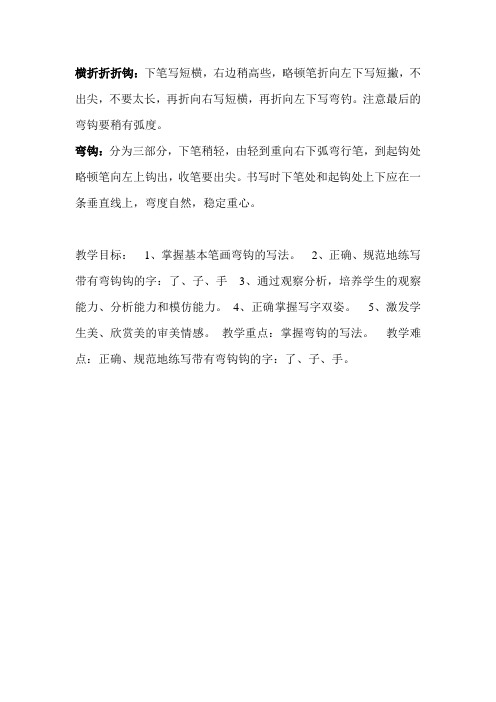 横折折折钩：下笔写短横，右边稍高些，略顿笔折向左下写短撇，不出尖，不要太长，再折向右写短横，再折向左下写弯钩。注意最后的弯钩要稍有弧度。
弯钩：分为三部分，下笔稍轻，由轻到重向右下弧弯行笔，到起钩处略顿笔向左上钩出，收笔要出尖。书写时下笔处和起钩处上下应在一条垂直线上，弯度自然，稳定重心。

教学目标： 1、掌握基本笔画弯钩的写法。 2、正确、规范地练写带有弯钩钩的字：了、子、手 3、通过观察分析，培养学生的观察能力、分析能力和模仿能力。 4、正确掌握写字双姿。 5、激发学生美、欣赏美的审美情感。 教学重点：掌握弯钩的写法。 教学难点：正确、规范地练写带有弯钩钩的字：了、子、手。